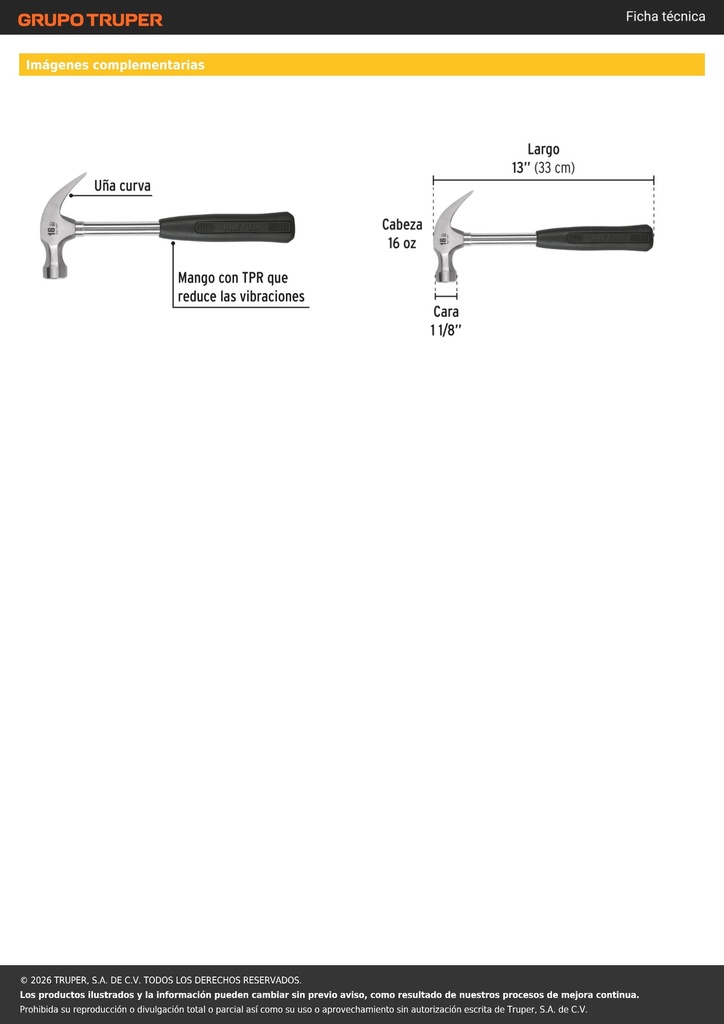 GRUPO TRUPER

Ficha técnica

Imágenes complementarias

Uña curva

16

Mango con TPR que reduce las vibraciones

Largo
13'' (33 cm)

Cabeza
16 oz

16

Cara
1 1/8''

© 2026 TRUPER, S.A. DE C.V. TODOS LOS DERECHOS RESERVADOS.
Los productos ilustrados y la información pueden cambiar sin previo aviso, como resultado de nuestros procesos de mejora continua.
Prohibida su reproducción o divulgación total o parcial así como su uso o aprovechamiento sin autorización escrita de Truper, S.A. de C.V.